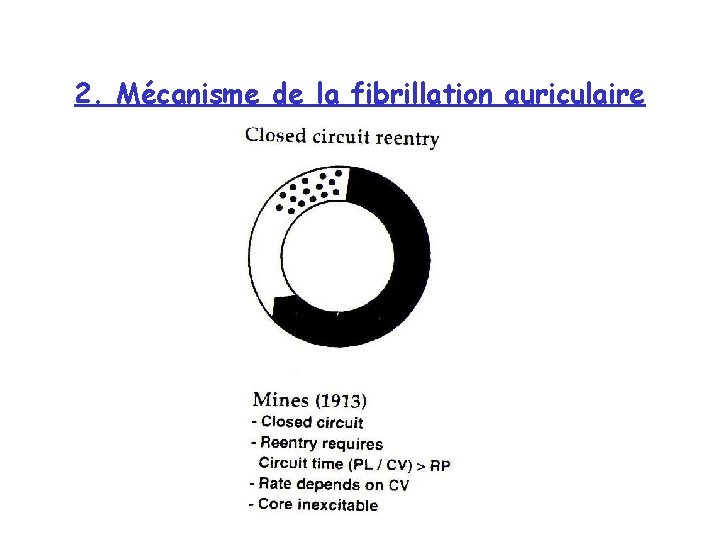 2. Mécanisme de la fibrillation auriculaire

Closed circuit reentry

Mines (1913)
- Closed circuit
- Reentry requires
Circuit time (PL / CV) > RP
- Rate depends on CV
- Core inexcitable